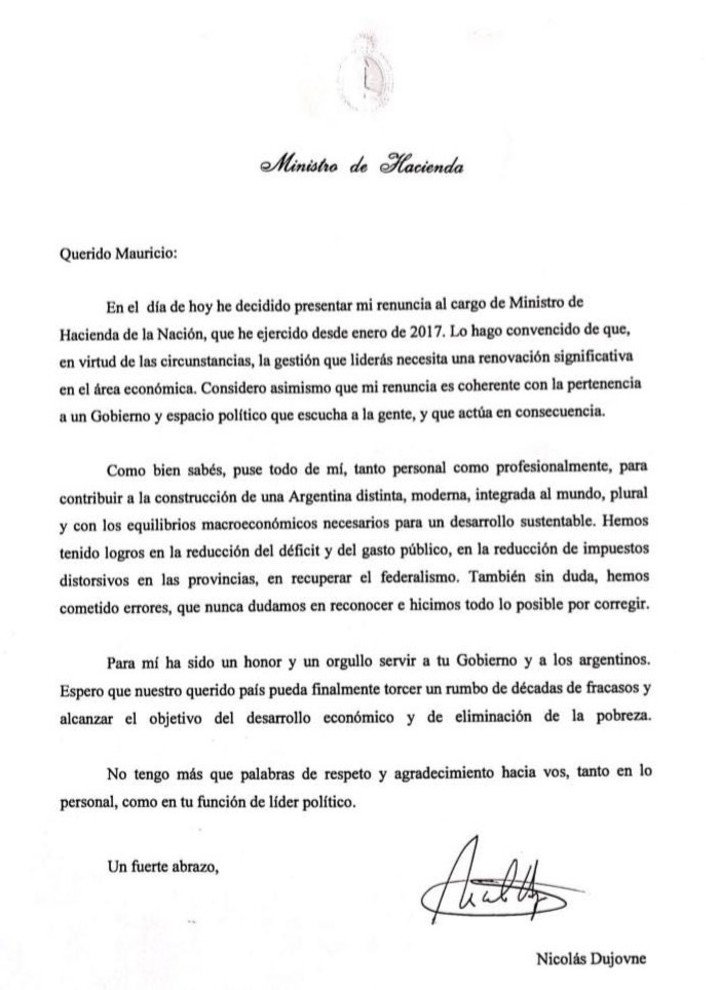 Ministro de Hacienda

Querido Mauricio:

En el día de hoy he decidido presentar mi renuncia al cargo de Ministro de Hacienda de la Nación, que he ejercido desde enero de 2017. Lo hago convencido de que, en virtud de las circunstancias, la gestión que liderás necesita una renovación significativa en el área económica. Considero asimismo que mi renuncia es coherente con la pertenencia a un Gobierno y espacio político que escucha a la gente, y que actúa en consecuencia.

Como bien sabés, puse todo de mí, tanto personal como profesionalmente, para contribuir a la construcción de una Argentina distinta, moderna, integrada al mundo, plural y con los equilibrios macroeconómicos necesarios para un desarrollo sustentable. Hemos tenido logros en la reducción del déficit y del gasto público, en la reducción de impuestos distorsivos en las provincias, en recuperar el federalismo. También sin duda, hemos cometido errores, que nunca dudamos en reconocer e hicimos todo lo posible por corregir.

Para mí ha sido un honor y un orgullo servir a tu Gobierno y a los argentinos. Espero que nuestro querido país pueda finalmente torcer un rumbo de décadas de fracasos y alcanzar el objetivo del desarrollo económico y de eliminación de la pobreza.

No tengo más que palabras de respeto y agradecimiento hacia vos, tanto en lo personal, como en tu función de líder político.

Un fuerte abrazo,

Nicolás Dujovne